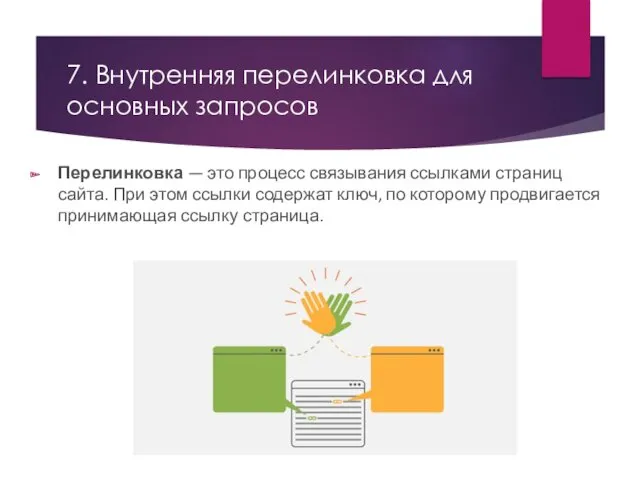 7. Внутренняя перелинковка для основных запросов

Перелинковка — это процесс связывания ссылками страниц сайта. При этом ссылки содержат ключ, по которому продвигается принимающая ссылку страница.